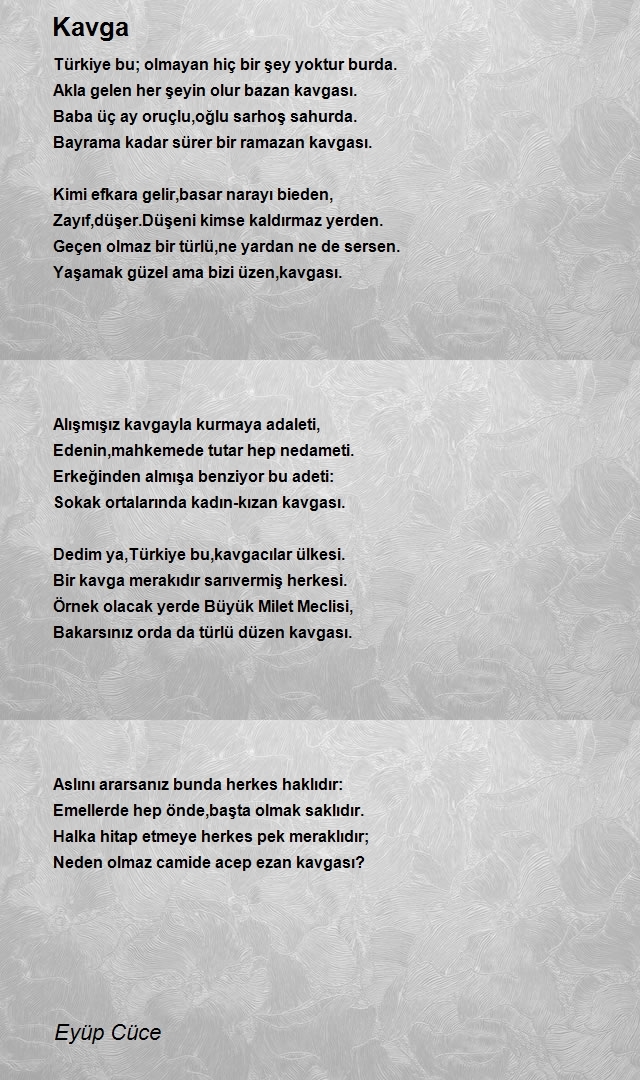 Kavga

Türkiye bu; olmayan hiç bir şey yoktur burda.
Akla gelen her şeyin olur bazan kavgası.
Baba üç ay oruçlu,oğlu sarhoş sahurda.
Bayrama kadar sürer bir ramazan kavgası.

Kimi efkara gelir,basar narayı bieden,
Zayıf,düşer.Düşeni kimse kaldırmaz yerden.
Geçen olmaz bir türlü,ne yardan ne de sersen.
Yaşamak güzel ama bizi üzen,kavgası.

Alışmışız kavgayla kurmaya adaleti,
Edenin,mahkemede tutar hep nedameti.
Erkeğinden almışa benziyor bu adeti:
Sokak ortalarında kadın-kızan kavgası.

Dedim ya,Türkiye bu,kavgacılar ülkesi.
Bir kavga merakıdır sarıvermiş herkesi.
Örnek olacak yerde Büyük Milet Meclisi,
Bakarsınız orda da türlü düzen kavgası.

Aslını ararsanız bunda herkes haklıdır:
Emellerde hep önde,başta olmak saklıdır.
Halka hitap etmeye herkes pek meraklıdır;
Neden olmaz camide acep ezan kavgası?

Eyüp Cüce